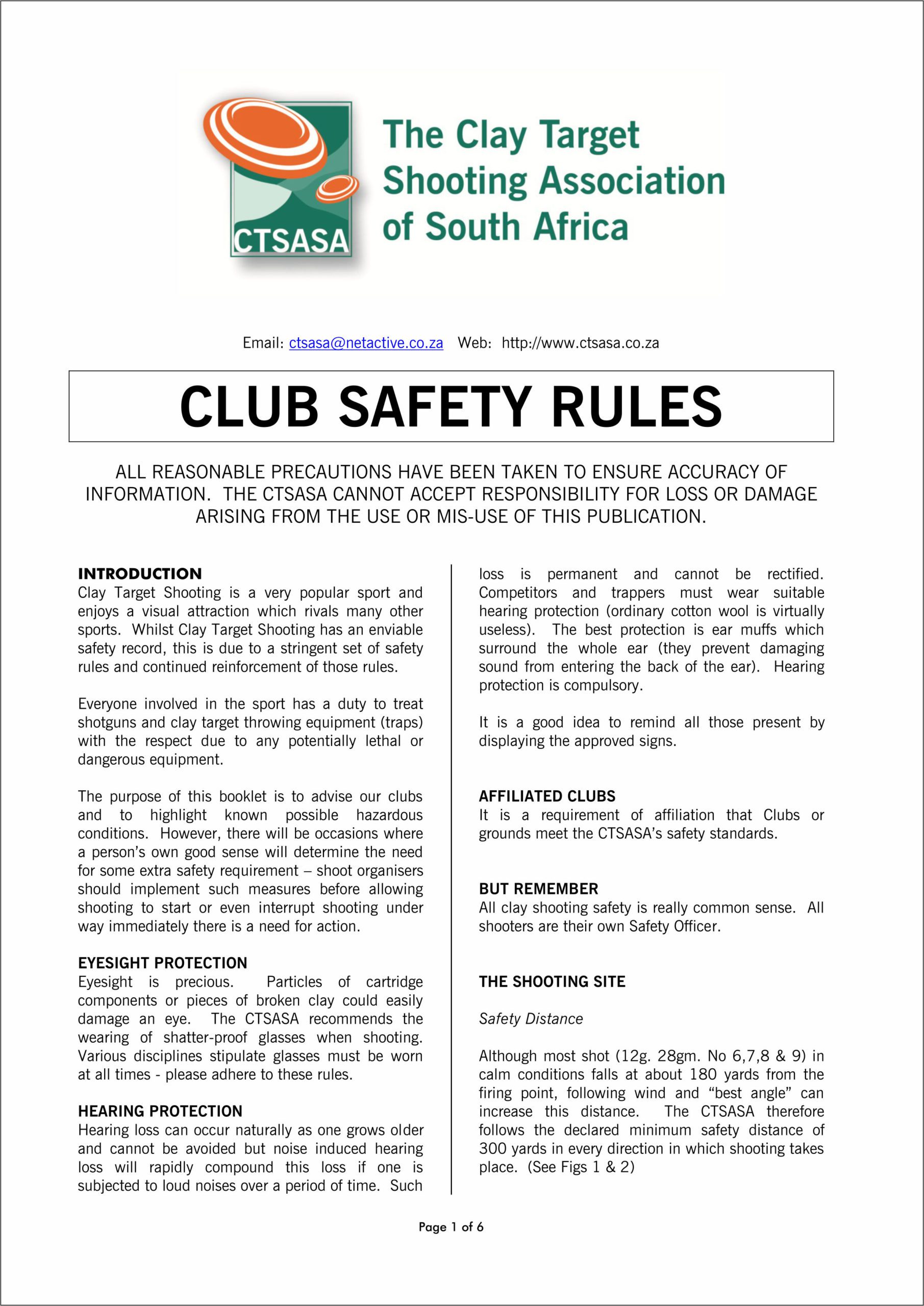 CTSASA

The Clay Target Shooting Association of South Africa

Email: ctsasa@netactive.co.za Web: http://www.ctsasa.co.za

CLUB SAFETY RULES

ALL REASONABLE PRECAUTIONS HAVE BEEN TAKEN TO ENSURE ACCURACY OF INFORMATION. THE CTSASA CANNOT ACCEPT RESPONSIBILITY FOR LOSS OR DAMAGE ARISING FROM THE USE OR MIS-USE OF THIS PUBLICATION.

INTRODUCTION
Clay Target Shooting is a very popular sport and enjoys a visual attraction which rivals many other sports. Whilst Clay Target Shooting has an enviable safety record, this is due to a stringent set of safety rules and continued reinforcement of those rules.

Everyone involved in the sport has a duty to treat shotguns and clay target throwing equipment (traps) with the respect due to any potentially lethal or dangerous equipment.

The purpose of this booklet is to advise our clubs and to highlight known possible hazardous conditions. However, there will be occasions where a person's own good sense will determine the need for some extra safety requirement – shoot organisers should implement such measures before allowing shooting to start or even interrupt shooting under way immediately there is a need for action.

EYESIGHT PROTECTION
Eyesight is precious. Particles of cartridge components or pieces of broken clay could easily damage an eye. The CTSASA recommends the wearing of shatter-proof glasses when shooting. Various disciplines stipulate glasses must be worn at all times - please adhere to these rules.

HEARING PROTECTION
Hearing loss can occur naturally as one grows older and cannot be avoided but noise induced hearing loss will rapidly compound this loss if one is subjected to loud noises over a period of time. Such loss is permanent and cannot be rectified. Competitors and trappers must wear suitable hearing protection (ordinary cotton wool is virtually useless). The best protection is ear muffs which surround the whole ear (they prevent damaging sound from entering the back of the ear). Hearing protection is compulsory.

It is a good idea to remind all those present by displaying the approved signs.

AFFILIATED CLUBS
It is a requirement of affiliation that Clubs or grounds meet the CTSASA's safety standards.

BUT REMEMBER
All clay shooting safety is really common sense. All shooters are their own Safety Officer.

THE SHOOTING SITE

Safety Distance

Although most shot (12g. 28gm. No 6,7,8 & 9) in calm conditions falls at about 180 yards from the firing point, following wind and "best angle" can increase this distance. The CTSASA therefore follows the declared minimum safety distance of 300 yards in every direction in which shooting takes place. (See Figs 1 & 2)

Page 1 of 6